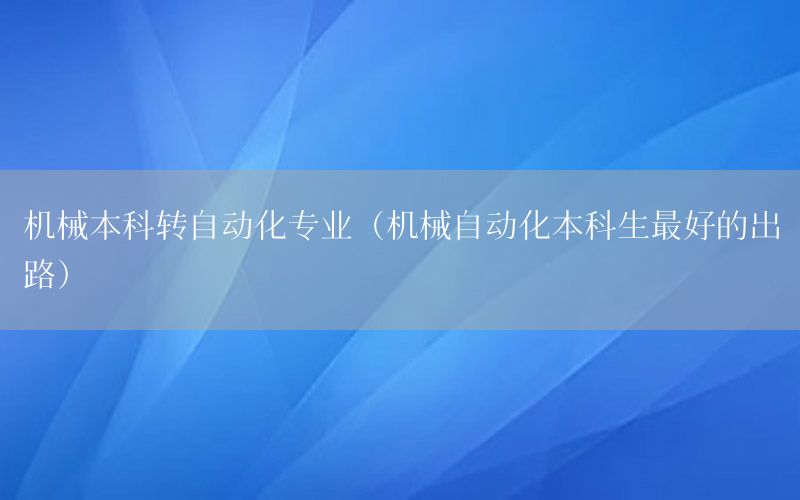 机械本科转自动化专业（机械自动化本科生最好的出路）